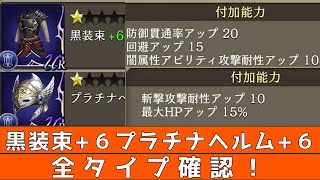 UR
黒装束 +6
付加能力
防御貫通率アップ 20
回避アップ 15
闇属性アビリティ攻撃耐性アップ 10

UR
プラチナヘ
付加能力
斬撃攻撃耐性アップ 10
最大HPアップ 15%

黒装束+６プラチナヘルム+６
全タイプ確認！